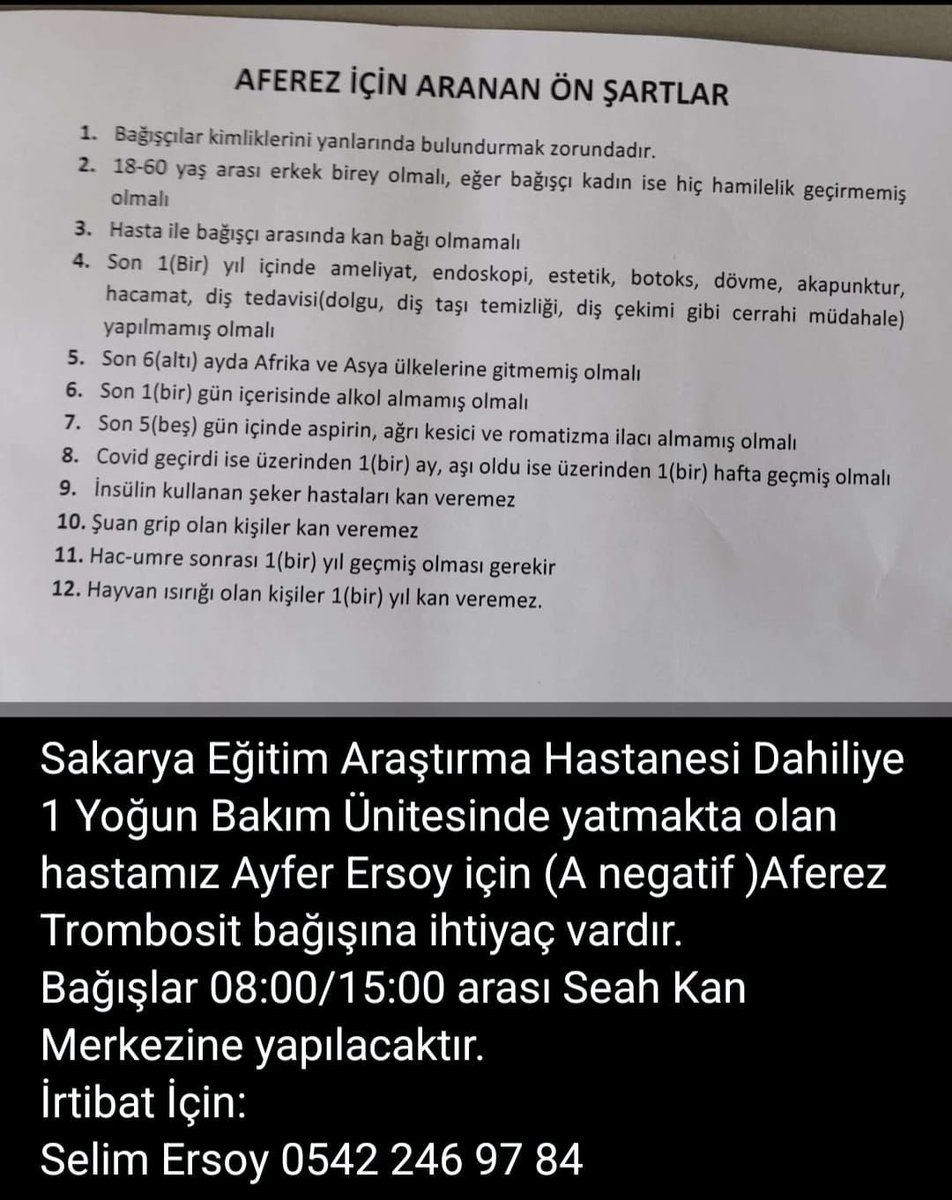 AFEREZ İÇİN ARANAN ÖN ŞARTLAR

1. Bağışçılar kimliklerini yanlarında bulundurmak zorundadır.
2. 18-60 yaş arası erkek birey olmalı, eğer bağışçı kadın ise hiç hamilelik geçirmemiş olmalı
3. Hasta ile bağışçı arasında kan bağı olmamalı
4. Son 1(Bir) yıl içinde ameliyat, endoskopi, estetik, botoks, dövme, akapunktur, hacamat, diş tedavisi(dolgu, diş taşı temizliği, diş çekimi gibi cerrahi müdahale) yapılmamış olmalı
5. Son 6(altı) ayda Afrika ve Asya ülkelerine gitmemiş olmalı
6. Son 1(bir) gün içerisinde alkol almamış olmalı
7. Son 5(beş) gün içinde aspirin, ağrı kesici ve romatizma ilacı almamış olmalı
8. Covid geçirdi ise üzerinden 1(bir) ay, aşı oldu ise üzerinden 1(bir) hafta geçmiş olmalı
9. İnsülin kullanan şeker hastaları kan veremez
10. Şuan grip olan kişiler kan veremez
11. Hac-umre sonrası 1(bir) yıl geçmiş olması gerekir
12. Hayvan ısırığı olan kişiler 1(bir) yıl kan veremez.

Sakarya Eğitim Araştırma Hastanesi Dahiliye 1 Yoğun Bakım Ünitesinde yatmakta olan hastamız Ayfer Ersoy için (A negatif )Aferez Trombosit bağışına ihtiyaç vardır.
Bağışlar 08:00/15:00 arası Seah Kan Merkezine yapılacaktır.
İrtibat İçin:
Selim Ersoy 0542 246 97 84